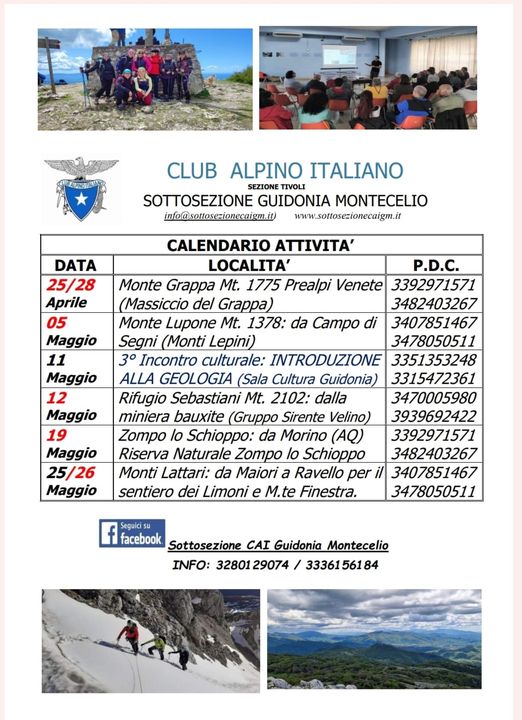 CLUB ALPINO ITALIANO
SEZIONE TIVOLI
SOTTOSEZIONE GUIDONIA MONTECELIO
info@sottosezionecaigm.it) www.sottosezionecaigm.it

CALENDARIO ATTIVITA'

| DATA | LOCALITA' | P.D.C. |
|---|---|---|
| 25/28 Aprile | Monte Grappa Mt. 1775 Prealpi Venete (Massiccio del Grappa) | 3392971571 3482403267 |
| 05 Maggio | Monte Lupone Mt. 1378: da Campo di Segni (Monti Lepini) | 3407851467 3478050511 |
| 11 Maggio | 3° Incontro culturale: INTRODUZIONE ALLA GEOLOGIA (Sala Cultura Guidonia) | 3351353248 3315472361 |
| 12 Maggio | Rifugio Sebastiani Mt. 2102: dalla miniera bauxite (Gruppo Sirente Velino) | 3470005980 3939692422 |
| 19 Maggio | Zompo lo Schioppo: da Morino (AQ) Riserva Naturale Zompo lo Schioppo | 3392971571 3482403267 |
| 25/26 Maggio | Monti Lattari: da Maiori a Ravello per il sentiero dei Limoni e M.te Finestra. | 3407851467 3478050511 |

Seguici su facebook
Sottosezione CAI Guidonia Montecelio
INFO: 3280129074 / 3336156184